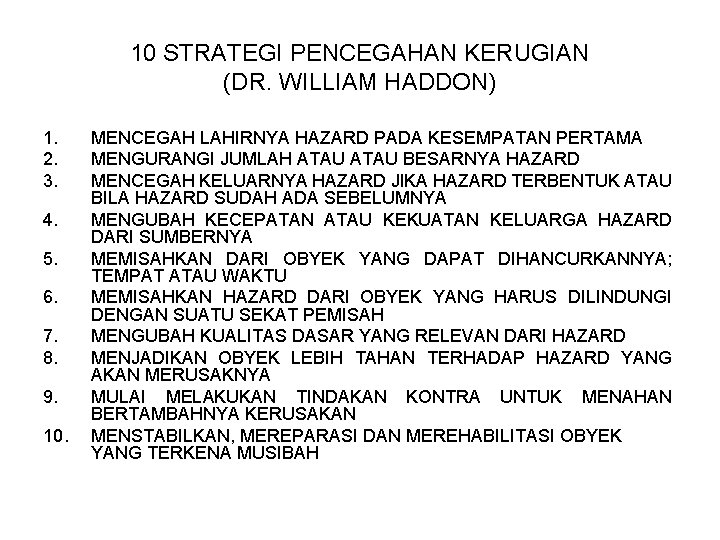 10 STRATEGI PENCEGAHAN KERUGIAN
(DR. WILLIAM HADDON)

1. MENCEGAH LAHIRNYA HAZARD PADA KESEMPATAN PERTAMA
2. MENGURANGI JUMLAH ATAU ATAU BESARNYA HAZARD
3. MENCEGAH KELUARNYA HAZARD JIKA HAZARD TERBENTUK ATAU BILA HAZARD SUDAH ADA SEBELUMNYA
4. MENGUBAH KECEPATAN ATAU KEKUATAN KELUARGA HAZARD DARI SUMBERNYA
5. MEMISAHKAN DARI OBYEK YANG DAPAT DIHANCURKANNYA; TEMPAT ATAU WAKTU
6. MEMISAHKAN HAZARD DARI OBYEK YANG HARUS DILINDUNGI DENGAN SUATU SEKAT PEMISAH
7. MENGUBAH KUALITAS DASAR YANG RELEVAN DARI HAZARD
8. MENJADIKAN OBYEK LEBIH TAHAN TERHADAP HAZARD YANG AKAN MERUSAKNYA
9. MULAI MELAKUKAN TINDAKAN KONTRA UNTUK MENAHAN BERTAMBAHNYA KERUSAKAN
10. MENSTABILKAN, MEREPARASI DAN MEREHABILITASI OBYEK YANG TERKENA MUSIBAH